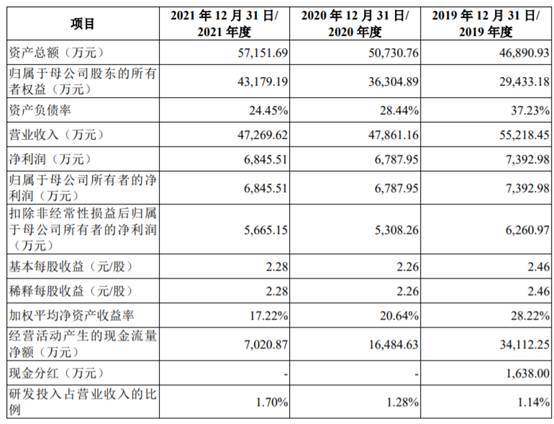 | 项目 | 2021 年 12 月 31 日/ 2021 年度 | 2020 年 12 月 31 日/ 2020 年度 | 2019 年 12 月 31 日/ 2019 年度 |
|---|---|---|---|
| 资产总额（万元） | 57,151.69 | 50,730.76 | 46,890.93 |
| 归属于母公司股东的所有者权益（万元） | 43,179.19 | 36,304.89 | 29,433.18 |
| 资产负债率 | 24.45% | 28.44% | 37.23% |
| 营业收入（万元） | 47,269.62 | 47,861.16 | 55,218.45 |
| 净利润（万元） | 6,845.51 | 6,787.95 | 7,392.98 |
| 归属于母公司所有者的净利润（万元） | 6,845.51 | 6,787.95 | 7,392.98 |
| 扣除非经常性损益后归属于母公司所有者的净利润（万元） | 5,665.15 | 5,308.26 | 6,260.97 |
| 基本每股收益（元/股） | 2.28 | 2.26 | 2.46 |
| 稀释每股收益（元/股） | 2.28 | 2.26 | 2.46 |
| 加权平均净资产收益率 | 17.22% | 20.64% | 28.22% |
| 经营活动产生的现金流量净额（万元） | 7,020.87 | 16,484.63 | 34,112.25 |
| 现金分红（万元） | - | - | 1,638.00 |
| 研发投入占营业收入的比例 | 1.70% | 1.28% | 1.14% |